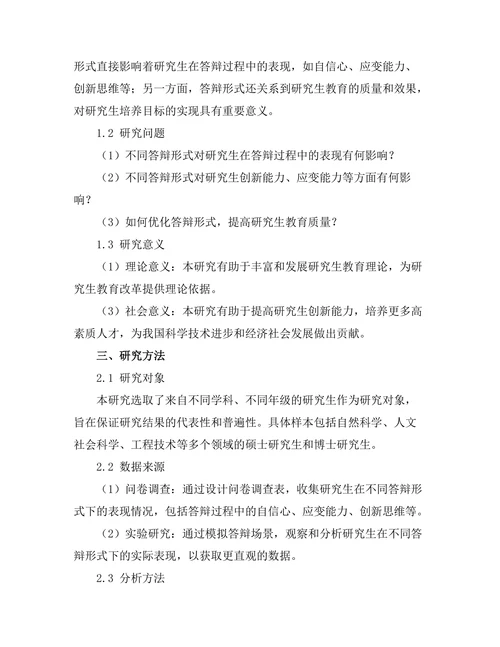 形式直接影响着研究生在答辩过程中的表现，如自信心、应变能力、创新思维等；另一方面，答辩形式还关系到研究生教育的质量和效果，对研究生培养目标的实现具有重要意义。

1.2 研究问题

（1）不同答辩形式对研究生在答辩过程中的表现有何影响？

（2）不同答辩形式对研究生创新能力、应变能力等方面有何影响？

（3）如何优化答辩形式，提高研究生教育质量？

1.3 研究意义

（1）理论意义：本研究有助于丰富和发展研究生教育理论，为研究生教育改革提供理论依据。

（3）社会意义：本研究有助于提高研究生创新能力，培养更多高素质人才，为我国科学技术进步和经济社会发展做出贡献。

三、研究方法

2.1 研究对象

本研究选取了来自不同学科、不同年级的研究生作为研究对象，旨在保证研究结果的代表性和普遍性。具体样本包括自然科学、人文社会科学、工程技术等多个领域的硕士研究生和博士研究生。

2.2 数据来源

（1）问卷调查：通过设计问卷调查表，收集研究生在不同答辩形式下的表现情况，包括答辩过程中的自信心、应变能力、创新思维等。

（2）实验研究：通过模拟答辩场景，观察和分析研究生在不同答辩形式下的实际表现，以获取更直观的数据。

2.3 分析方法